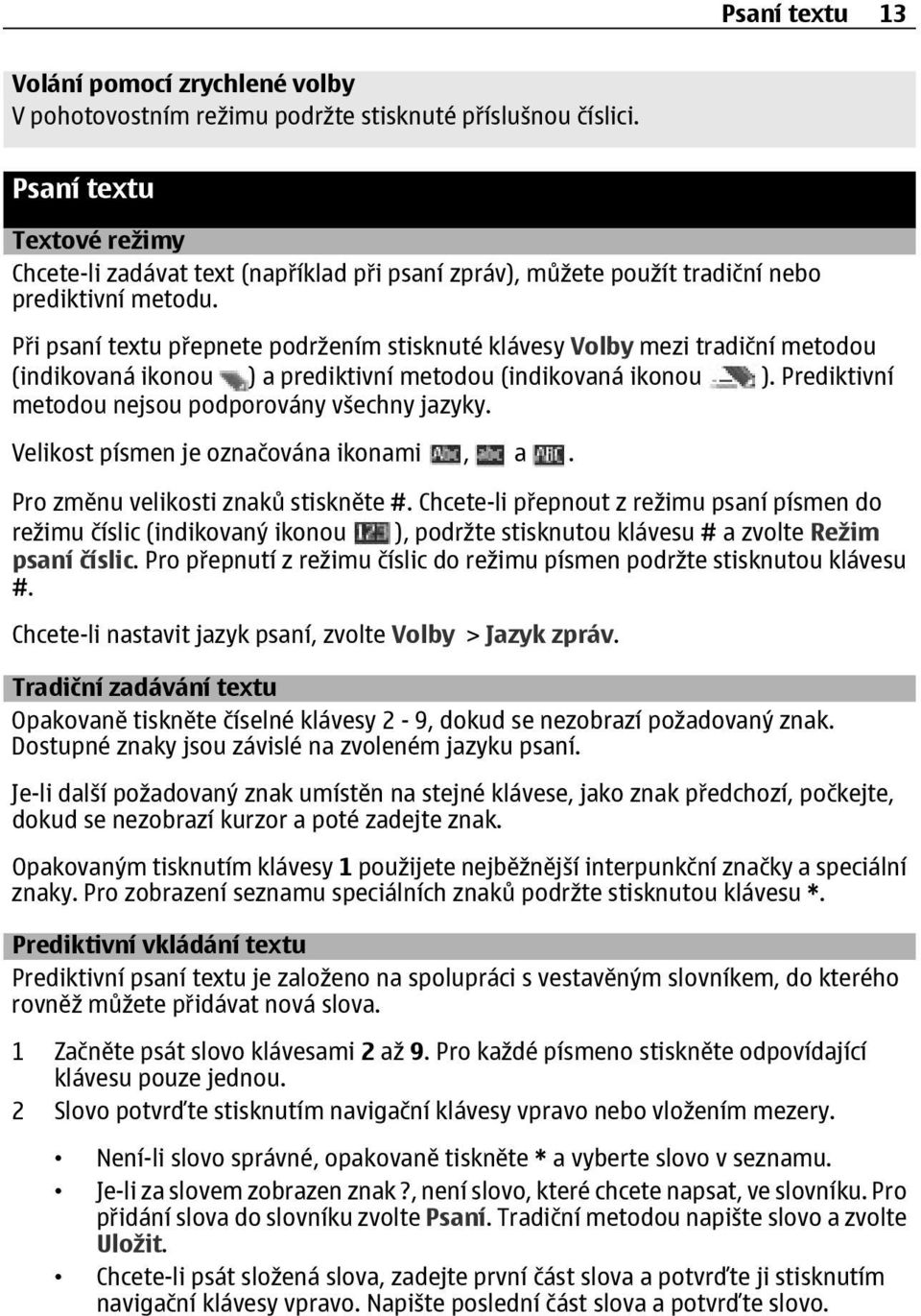 Psaní textu 13

Volání pomocí zrychlené volby
V pohotovostním režimu podržte stisknuté příslušnou číslici.

Psaní textu

Textové režimy
Chcete-li zadávat text (například při psaní zpráv), můžete použít tradiční nebo prediktivní metodu.

Při psaní textu přepnete podržením stisknuté klávesy Volby mezi tradiční metodou (indikovaná ikonou ) a prediktivní metodou (indikovaná ikonou ). Prediktivní metodou nejsou podporovány všechny jazyky.

Velikost písmen je označována ikonami , a .

Pro změnu velikosti znaků stiskněte #. Chcete-li přepnout z režimu psaní písmen do režimu číslic (indikovaný ikonou ), podržte stisknutou klávesu # a zvolte Režim psaní číslic. Pro přepnutí z režimu číslic do režimu písmen podržte stisknutou klávesu #.

Chcete-li nastavit jazyk psaní, zvolte Volby > Jazyk zpráv.

Tradiční zadávání textu
Opakovaně tiskněte číselné klávesy 2 - 9, dokud se nezobrazí požadovaný znak. Dostupné znaky jsou závislé na zvoleném jazyku psaní.

Je-li další požadovaný znak umístěn na stejné klávese, jako znak předchozí, počkejte, dokud se nezobrazí kurzor a poté zadejte znak.

Opakovaným tisknutím klávesy 1 použijete nejběžnější interpunkční značky a speciální znaky. Pro zobrazení seznamu speciálních znaků podržte stisknutou klávesu *.

Prediktivní vkládání textu
Prediktivní psaní textu je založeno na spolupráci s vestavěným slovníkem, do kterého rovněž můžete přidávat nová slova.

1 Začněte psát slovo klávesami 2 až 9. Pro každé písmeno stiskněte odpovídající klávesu pouze jednou.
2 Slovo potvrďte stisknutím navigační klávesy vpravo nebo vložením mezery.

• Není-li slovo správné, opakovaně tiskněte * a vyberte slovo v seznamu.
• Je-li za slovem zobrazen znak ?, není slovo, které chcete napsat, ve slovníku. Pro přidání slova do slovníku zvolte Psaní. Tradiční metodou napište slovo a zvolte Uložit.
• Chcete-li psát složená slova, zadejte první část slova a potvrďte ji stisknutím navigační klávesy vpravo. Napište poslední část slova a potvrďte slovo.